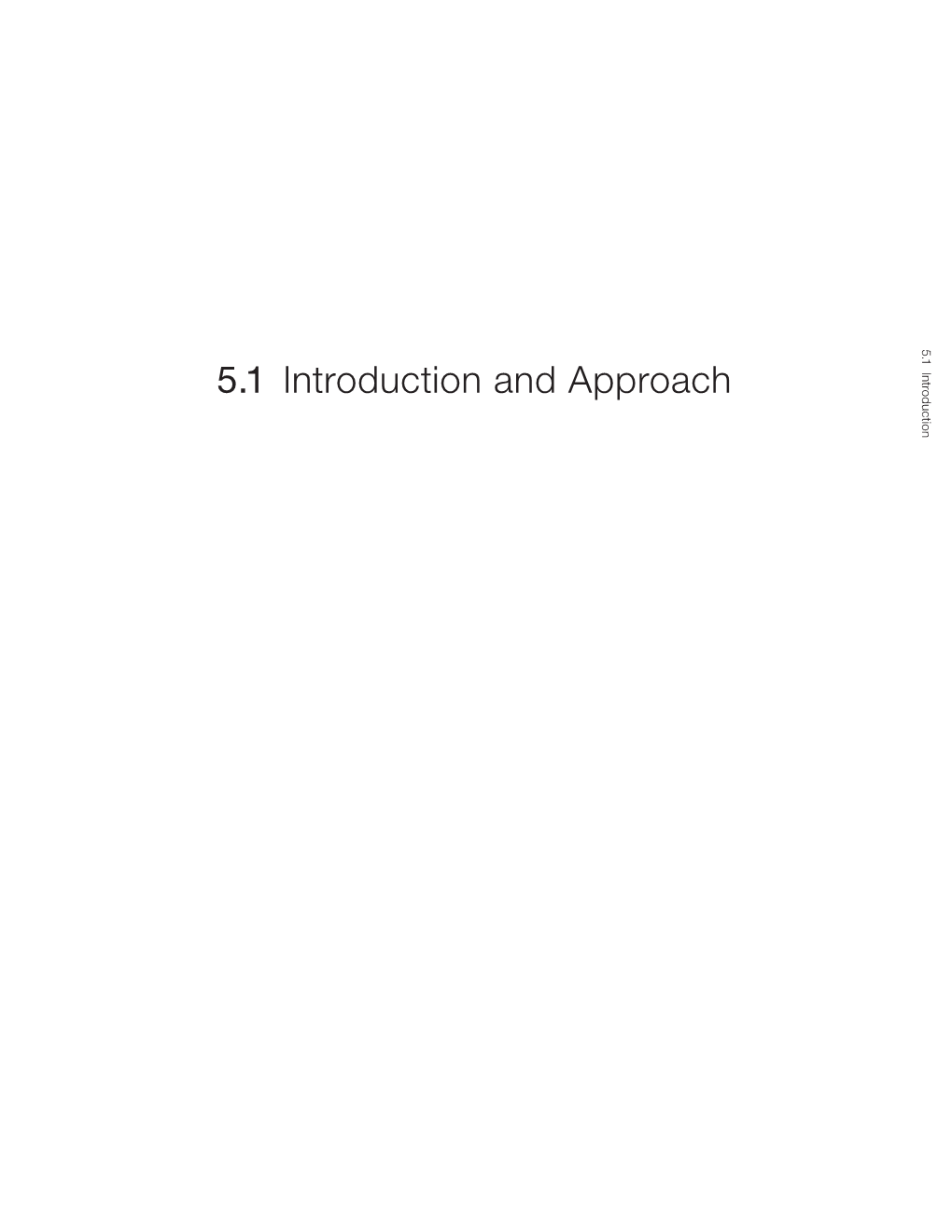 5.1 Introduction and Approach

5.1 Introduction